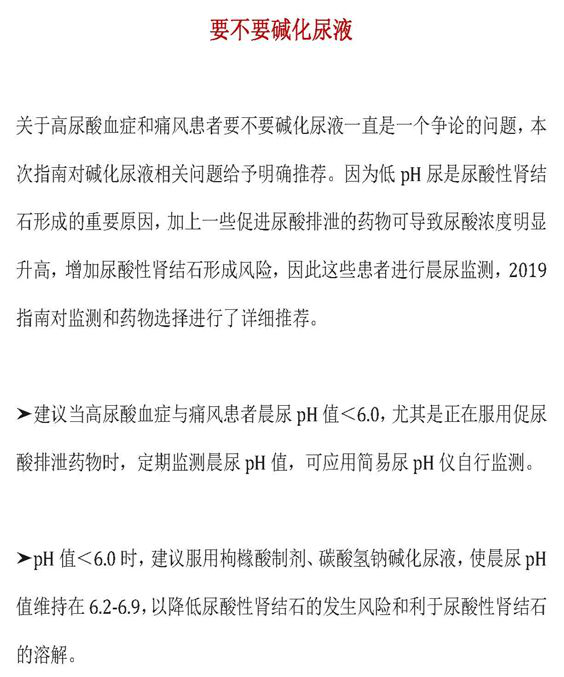 要不要碱化尿液

关于高尿酸血症和痛风患者要不要碱化尿液一直是一个争论的问题，本次指南对碱化尿液相关问题给予明确推荐。因为低 pH 尿是尿酸性肾结石形成的重要原因，加上一些促进尿酸排泄的药物可导致尿酸浓度明显升高，增加尿酸性肾结石形成风险，因此这些患者进行晨尿监测，2019 指南对监测和药物选择进行了详细推荐。

➤建议当高尿酸血症与痛风患者晨尿 pH 值<6.0，尤其是正在服用促尿酸排泄药物时，定期监测晨尿 pH 值，可应用简易尿 pH 仪自行监测。

➤pH 值<6.0 时，建议服用枸橼酸制剂、碳酸氢钠碱化尿液，使晨尿 pH 值维持在 6.2-6.9，以降低尿酸性肾结石的发生风险和利于尿酸性肾结石的溶解。